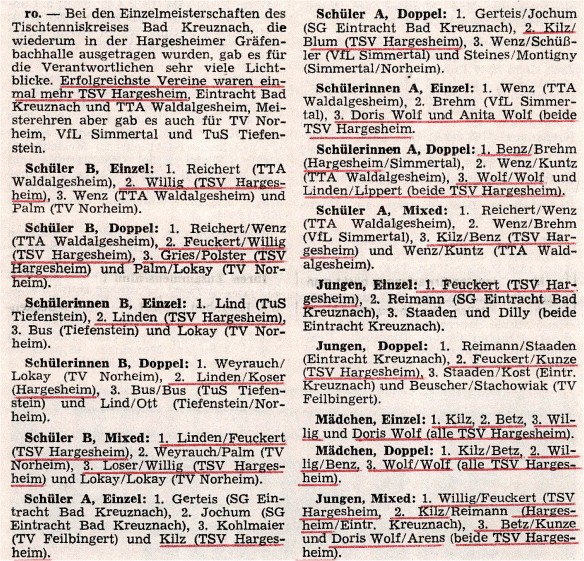 ro. — Bei den Einzelmeisterschaften des Tischtenniskreises Bad Kreuznach, die wiederum in der Hargesheimer Gräfenbachhalle ausgetragen wurden, gab es für die Verantwortlichen sehr viele Lichtblicke. Erfolgreichste Vereine waren einmal mehr TSV Hargesheim, Eintracht Bad Kreuznach und TTA Waldalgesheim, Meisterehren aber gab es auch für TV Norheim, VfL Simmertal und TuS Tiefenstein.

Schüler B, Einzel: 1. Reichert (TTA Waldalgesheim), 2. Willig (TSV Hargesheim), 3. Wenz (TTA Waldalgesheim) und Palm (TV Norheim).

Schüler B, Doppel: 1. Reichert/Wenz (TTA Waldalgesheim), 2. Feuckert/Willig (TSV Hargesheim), 3. Gries/Polster (TSV Hargesheim) und Palm/Lokay (TV Norheim).

Schülerinnen B, Einzel: 1. Lind (TuS Tiefenstein), 2. Linden (TSV Hargesheim), 3. Bus (Tiefenstein) und Lokay (TV Norheim).

Schülerinnen B, Doppel: 1. Weyrauch/Lokay (TV Norheim), 2. Linden/Koser (Hargesheim), 3. Bus/Bus (TuS Tiefenstein) und Lind/Ott (Tiefenstein/Norheim).

Schüler B, Mixed: 1. Linden/Feuckert (TSV Hargesheim), 2. Weyrauch/Palm (TV Norheim), 3. Loser/Willig (TSV Hargesheim) und Lokay/Lokay (TV Norheim).

Schüler A, Einzel: 1. Gerteis (SG Eintracht Bad Kreuznach), 2. Jochum (SG Eintracht Bad Kreuznach), 3. Kohlmaier (TV Feilbingert) und Kilz (TSV Hargesheim).

Schüler A, Doppel: 1. Gerteis/Jochum (SG Eintracht Bad Kreuznach), 2. Kilz/Blum (TSV Hargesheim), 3. Wenz/Schüßler (VfL Simmertal) und Steines/Montigny (Simmertal/Norheim).

Schülerinnen A, Einzel: 1. Wenz (TTA Waldalgesheim), 2. Brehm (VfL Simmertal), 3. Doris Wolf und Anita Wolf (beide TSV Hargesheim.

Schülerinnen A, Doppel: 1. Benz/Brehm (Hargesheim/Simmertal), 2. Wenz/Kuntz (TTA Waldalgesheim), 3. Wolf/Wolf und Linden/Lippert (beide TSV Hargesheim).

Schüler A, Mixed: 1. Reichert/Wenz (TTA Waldalgesheim), 2. Wenz/Brehm (VfL Simmertal), 3. Kilz/Benz (TSV Hargesheim) und Wenz/Kuntz (TTA Waldalgesheim).

Jungen, Einzel: 1. Feuckert (TSV Hargesheim), 2. Reimann (SG Eintracht Bad Kreuznach), 3. Staaden und Dilly (beide Eintracht Kreuznach).

Jungen, Doppel: 1. Reimann/Staaden (Eintracht Kreuznach), 2. Feuckert/Kunze (TSV Hargesheim), 3. Staaden/Kost (Eintr. Kreuznach) und Beuscher/Stachowiak (TV Feilbingert).

Mädchen, Einzel: 1. Kilz, 2. Betz, 3. Willig und Doris Wolf (alle TSV Hargesheim).

Mädchen, Doppel: 1. Kilz/Betz, 2. Willig/Benz, 3. Wolf/Wolf (alle TSV Hargesheim).

Jungen, Mixed: 1. Willig/Feuckert (TSV Hargesheim, 2. Kilz/Reimann (Hargesheim/Eintr. Kreuznach), 3. Betz/Kunze und Doris Wolf/Arens (beide TSV Hargesheim).